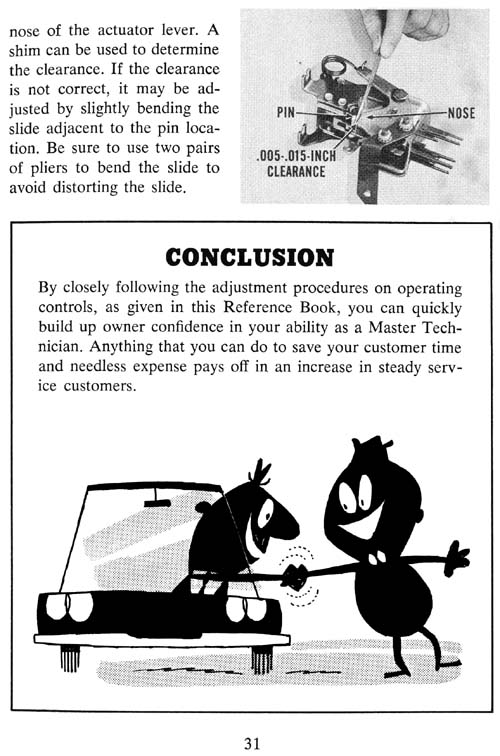 nose of the actuator lever. A shim can be used to determine the clearance. If the clearance is not correct, it may be adjusted by slightly bending the slide adjacent to the pin location. Be sure to use two pairs of pliers to bend the slide to avoid distorting the slide.

PIN

NOSE

.005-.015-INCH CLEARANCE

CONCLUSION

By closely following the adjustment procedures on operating controls, as given in this Reference Book, you can quickly build up owner confidence in your ability as a Master Technician. Anything that you can do to save your customer time and needless expense pays off in an increase in steady service customers.

31